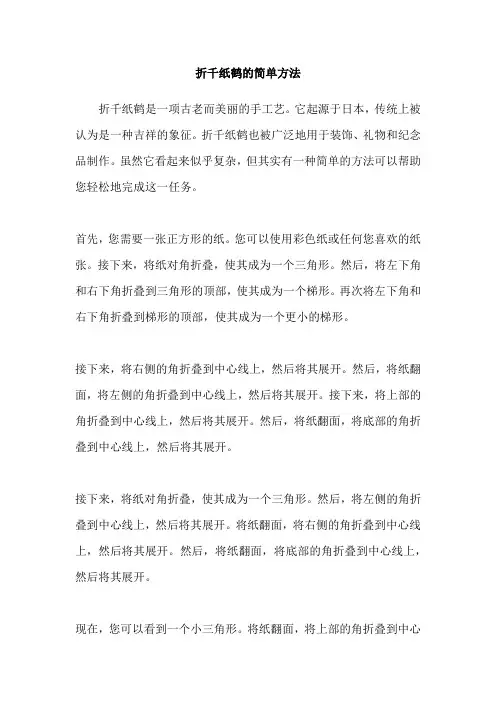 折千纸鹤的简单方法

折千纸鹤是一项古老而美丽的手工艺。它起源于日本，传统上被认为是一种吉祥的象征。折千纸鹤也被广泛地用于装饰、礼物和纪念品制作。虽然它看起来似乎复杂，但其实有一种简单的方法可以帮助您轻松地完成这一任务。

首先，您需要一张正方形的纸。您可以使用彩色纸或任何您喜欢的纸张。接下来，将纸对角折叠，使其成为一个三角形。然后，将左下角和右下角折叠到三角形的顶部，使其成为一个梯形。再次将左下角和右下角折叠到梯形的顶部，使其成为一个更小的梯形。

接下来，将右侧的角折叠到中心线上，然后将其展开。然后，将纸翻面，将左侧的角折叠到中心线上，然后将其展开。接下来，将上部的角折叠到中心线上，然后将其展开。然后，将纸翻面，将底部的角折叠到中心线上，然后将其展开。

接下来，将纸对角折叠，使其成为一个三角形。然后，将左侧的角折叠到中心线上，然后将其展开。将纸翻面，将右侧的角折叠到中心线上，然后将其展开。然后，将纸翻面，将底部的角折叠到中心线上，然后将其展开。

现在，您可以看到一个小三角形。将纸翻面，将上部的角折叠到中心